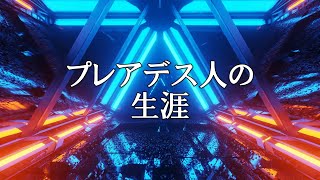 プレアデス人の
生涯